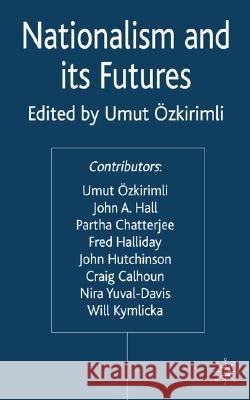 Nationalism and its Futures

Edited by Umut Özkirimli

Contributors:

Umut Özkirimli
John A. Hall
Partha Chatterjee
Fred Halliday
John Hutchinson
Craig Calhoun
Nira Yuval-Davis
Will Kymlicka

Kraina Książek